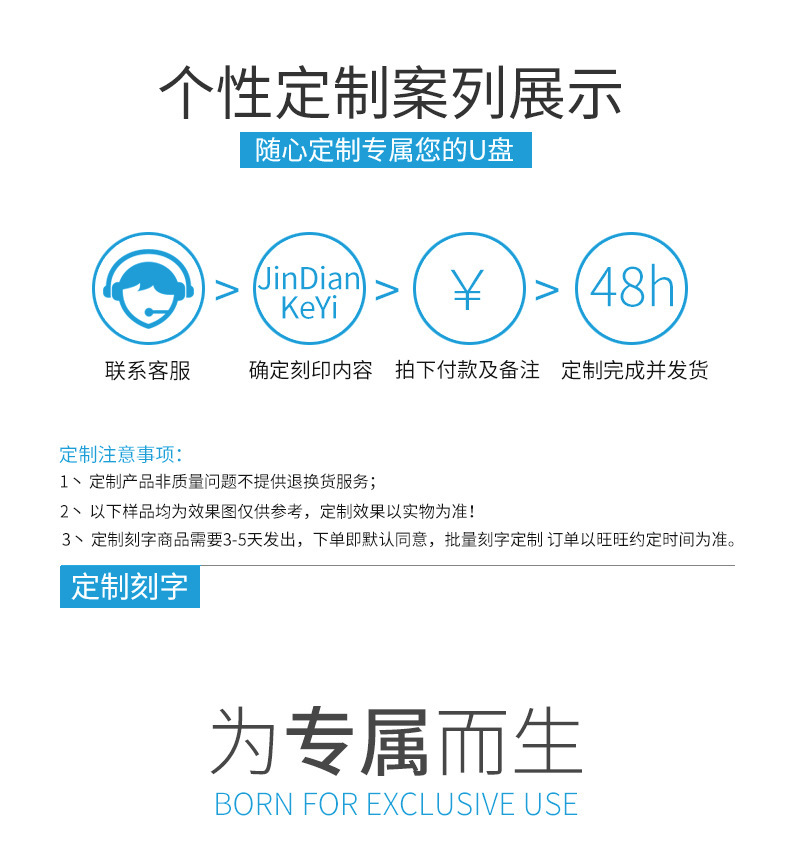 个性定制案列展示

随心定制专属您的U盘

>

JinDian KeYi

>

¥

>

48h

联系客服

确定刻印内容

拍下付款及备注

定制完成并发货

定制注意事项:

1、定制产品非质量问题不提供退换货服务;

2、以下样品均为效果图仅供参考，定制效果以实物为准!

3、定制刻字商品需要3-5天发出，下单即默认同意，批量刻字定制 订单以旺旺约定时间为准。

定制刻字

为专属而生

BORN FOR EXCLUSIVE USE